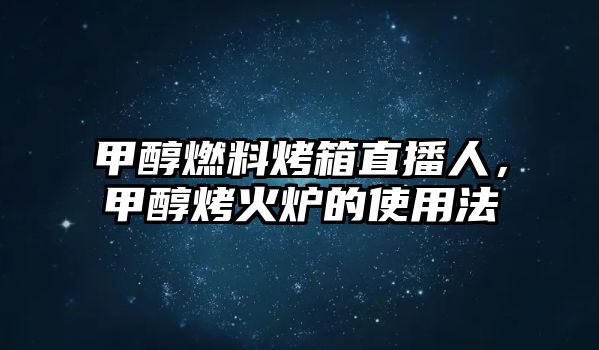 甲醇燃料烤箱直播人，甲醇烤火炉的使用法